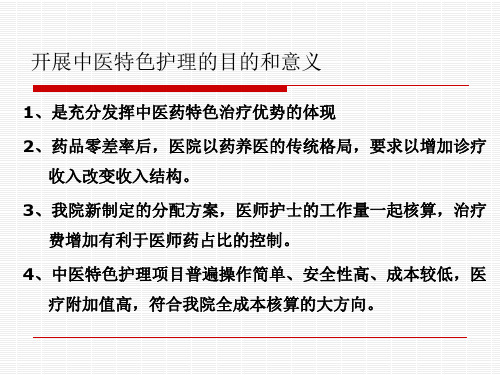 开展中医特色护理的目的和意义

1、是充分发挥中医药特色治疗优势的体现

2、药品零差率后，医院以药养医的传统格局，要求以增加诊疗收入改变收入结构。

3、我院新制定的分配方案，医师护士的工作量一起核算，治疗费增加有利于医师药占比的控制。

4、中医特色护理项目普遍操作简单、安全性高、成本较低，医疗附加值高，符合我院全成本核算的大方向。